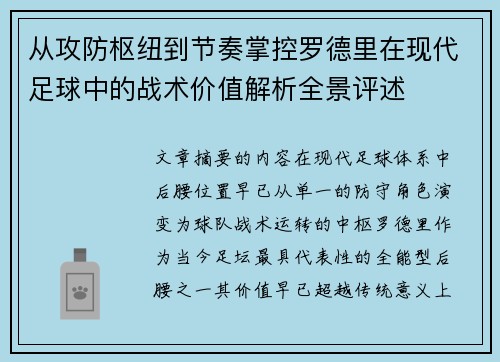 从攻防枢纽到节奏掌控罗德里在现代足球中的战术价值解析全景评述

文章摘要的内容在现代足球体系中后腰位置早已从单一的防守角色演变为球队战术运转的中枢罗德里作为当今足坛最具代表性的全能型后腰之一其价值早已超越传统意义上